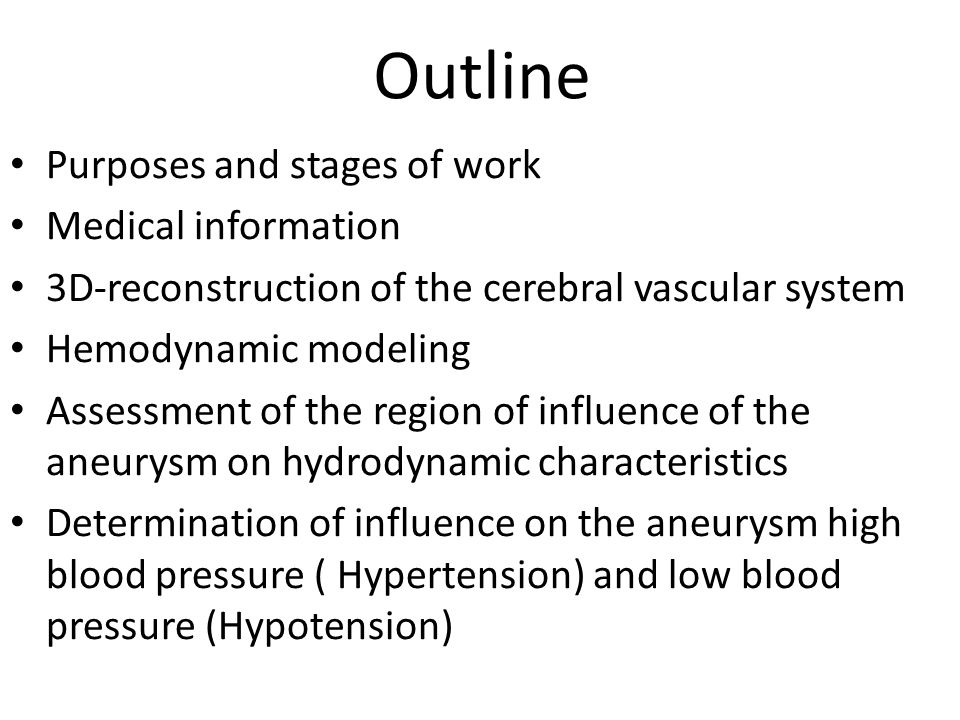 Outline

• Purposes and stages of work
• Medical information
• 3D-reconstruction of the cerebral vascular system
• Hemodynamic modeling
• Assessment of the region of influence of the aneurysm on hydrodynamic characteristics
• Determination of influence on the aneurysm high blood pressure ( Hypertension) and low blood pressure (Hypotension)